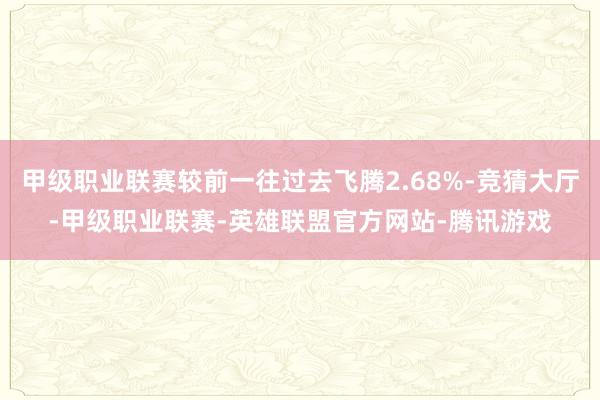 甲级职业联赛较前一往过去飞腾2.68%-竞猜大厅-甲级职业联赛-英雄联盟官方网站-腾讯游戏